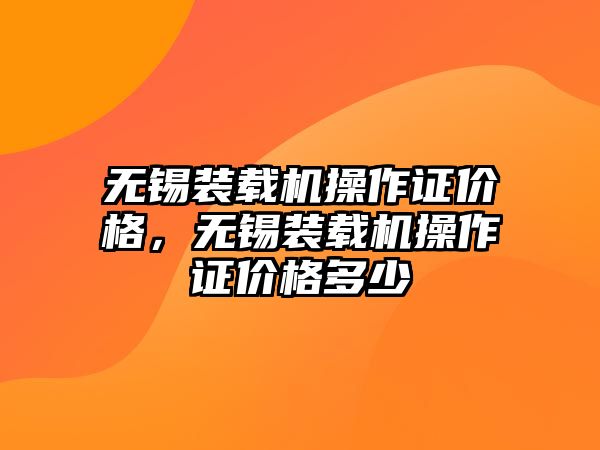 无锡装载机操作证价格，无锡装载机操作证价格多少